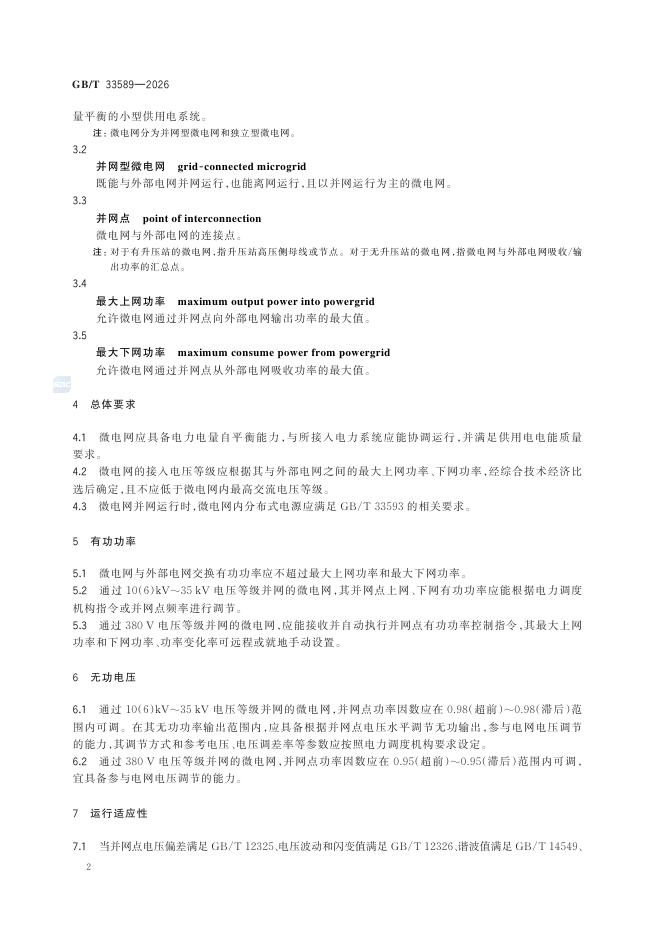 GB/T 33589—2026

量平衡的小型供用电系统。

注：微电网分为并网型微电网和独立型微电网。

3.2

并网型微电网　grid-connected microgrid

既能与外部电网并网运行，也能离网运行，且以并网运行为主的微电网。

3.3

并网点　point of interconnection

微电网与外部电网的连接点。

注：对于有升压站的微电网，指升压站高压侧母线或节点。对于无升压站的微电网，指微电网与外部电网吸收/输出功率的汇总点。

3.4

最大上网功率　maximum output power into powergrid

允许微电网通过并网点向外部电网输出功率的最大值。

3.5

最大下网功率　maximum consume power from powergrid

允许微电网通过并网点从外部电网吸收功率的最大值。

4　总体要求

4.1　微电网应具备电力电量自平衡能力，与所接入电力系统应能协调运行，并满足供用电电能质量要求。

4.2　微电网的接入电压等级应根据其与外部电网之间的最大上网功率、下网功率，经综合技术经济比选后确定，且不应低于微电网内最高交流电压等级。

4.3　微电网并网运行时，微电网内分布式电源应满足 GB/T 33593 的相关要求。

5　有功功率

5.1　微电网与外部电网交换有功功率应不超过最大上网功率和最大下网功率。

5.2　通过 10(6)kV～35 kV 电压等级并网的微电网，其并网点上网、下网有功功率应能根据电力调度机构指令或并网点频率进行调节。

5.3　通过 380 V 电压等级并网的微电网，应能接收并自动执行并网点有功功率控制指令，其最大上网功率和下网功率、功率变化率可远程或就地手动设置。

6　无功电压

6.1　通过 10(6)kV～35 kV 电压等级并网的微电网，并网点功率因数应在 0.98(超前)～0.98(滞后)范围内可调。在其无功功率输出范围内，应具备根据并网点电压水平调节无功输出，参与电网电压调节的能力，其调节方式和参考电压、电压调差率等参数应按照电力调度机构要求设定。

6.2　通过 380 V 电压等级并网的微电网，并网点功率因数应在 0.95(超前)～0.95(滞后)范围内可调，宜具备参与电网电压调节的能力。

7　运行适应性

7.1　当并网点电压偏差满足 GB/T 12325、电压波动和闪变值满足 GB/T 12326、谐波值满足 GB/T 14549、

2